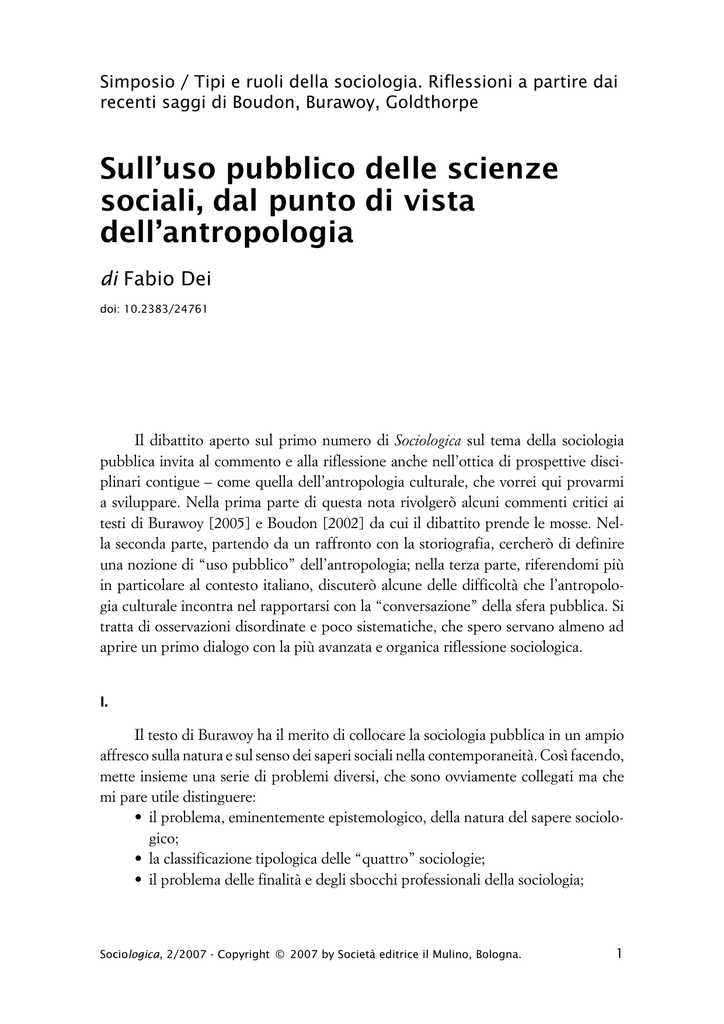 Simposio / Tipi e ruoli della sociologia. Riflessioni a partire dai recenti saggi di Boudon, Burawoy, Goldthorpe

Sull'uso pubblico delle scienze sociali, dal punto di vista dell'antropologia

di Fabio Dei

doi: 10.2383/24761

Il dibattito aperto sul primo numero di Sociologica sul tema della sociologia pubblica invita al commento e alla riflessione anche nell'ottica di prospettive disciplinari contigue – come quella dell'antropologia culturale, che vorrei qui provarmi a sviluppare. Nella prima parte di questa nota rivolgerò alcuni commenti critici ai testi di Burawoy [2005] e Boudon [2002] da cui il dibattito prende le mosse. Nella seconda parte, partendo da un raffronto con la storiografia, cercherò di definire una nozione di "uso pubblico" dell'antropologia; nella terza parte, riferendomi più in particolare al contesto italiano, discuterò alcune delle difficoltà che l'antropologia culturale incontra nel rapportarsi con la "conversazione" della sfera pubblica. Si tratta di osservazioni disordinate e poco sistematiche, che spero servano almeno ad aprire un primo dialogo con la più avanzata e organica riflessione sociologica.

I.

Il testo di Burawoy ha il merito di collocare la sociologia pubblica in un ampio affresco sulla natura e sul senso dei saperi sociali nella contemporaneità. Così facendo, mette insieme una serie di problemi diversi, che sono ovviamente collegati ma che mi pare utile distinguere:

• il problema, eminentemente epistemologico, della natura del sapere sociologico;
• la classificazione tipologica delle "quattro" sociologie;
• il problema delle finalità e degli sbocchi professionali della sociologia;

Sociologica, 2/2007 - Copyright © 2007 by Società editrice il Mulino, Bologna. 1